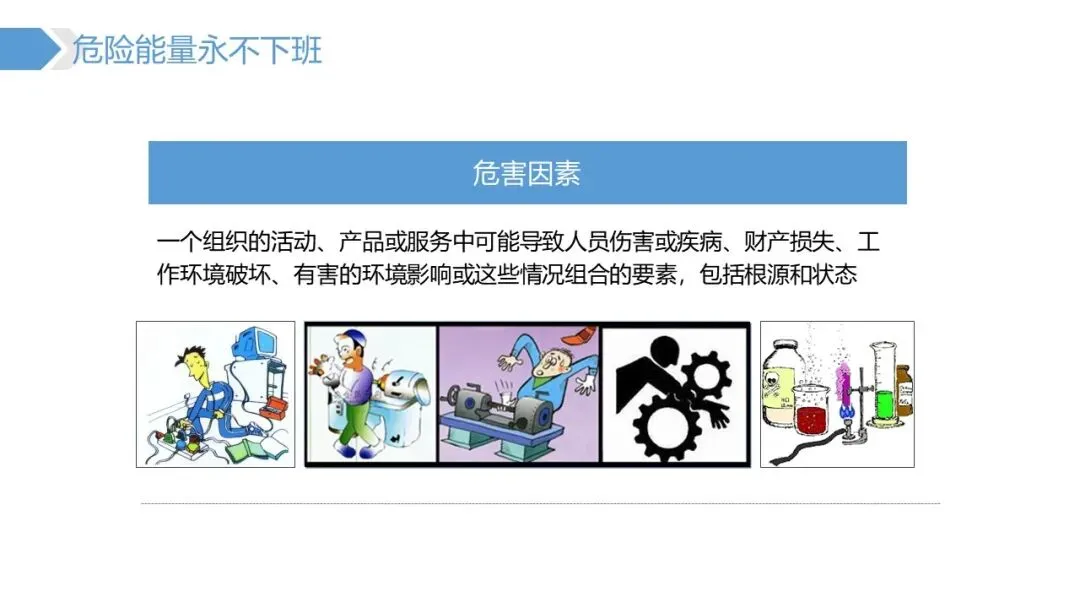 危险能量永不下班

危害因素

一个组织的活动、产品或服务中可能导致人员伤害或疾病、财产损失、工作环境破坏、有害的环境影响或这些情况组合的要素，包括根源和状态